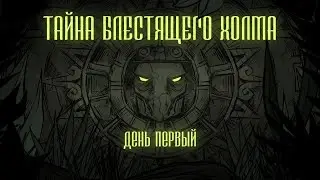 ТАЙНА БЛЕСТЯЩЕГО ХОЛМА

ДЕНЬ ПЕРВЫЙ